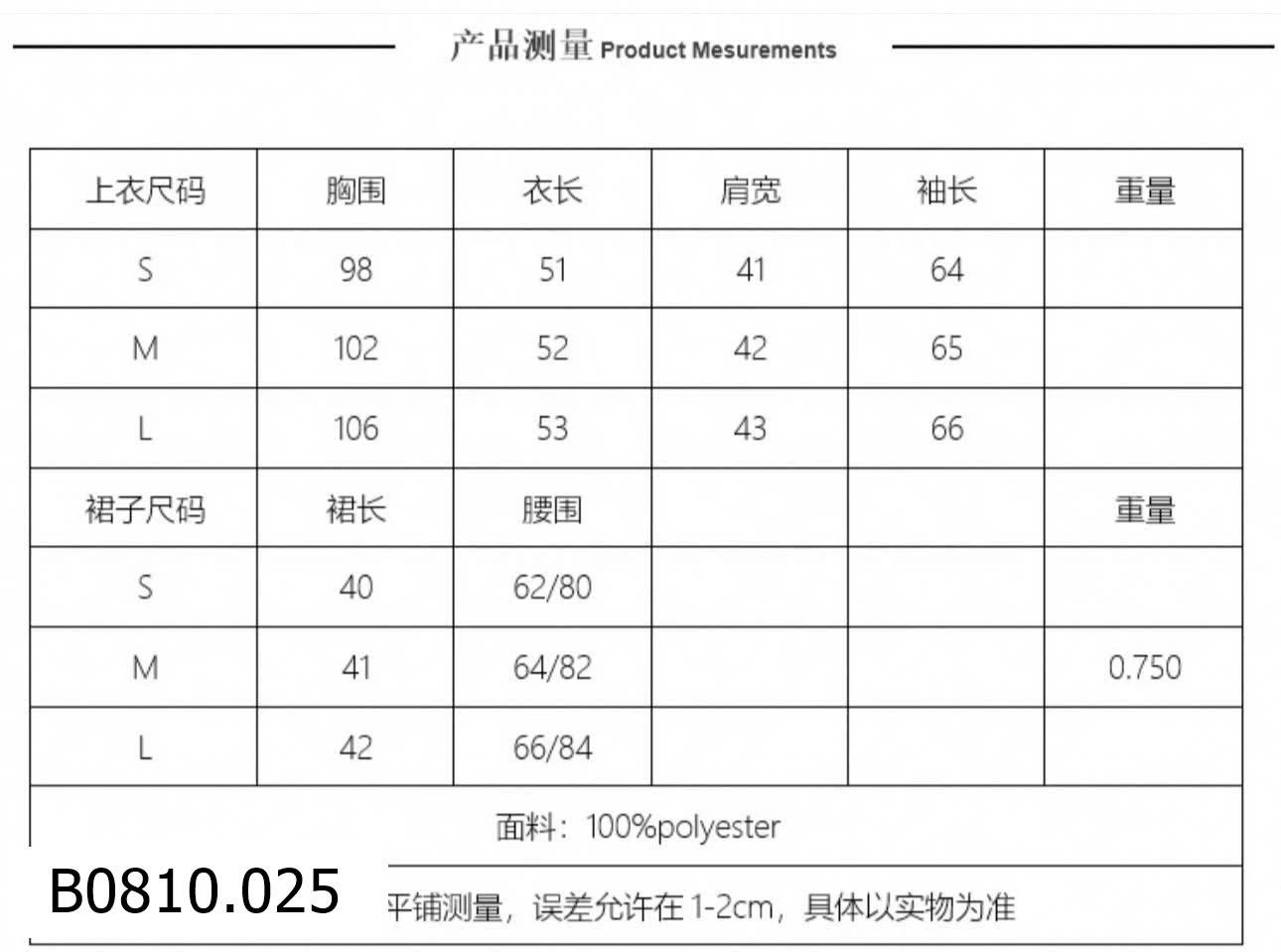 产品测量 Product Mesurements

| 上衣尺码 | 胸围 | 衣长 | 肩宽 | 袖长 | 重量 |
|---|---|---|---|---|---|
| S | 98 | 51 | 41 | 64 | |
| M | 102 | 52 | 42 | 65 | |
| L | 106 | 53 | 43 | 66 | |
| 裙子尺码 | 裙长 | 腰围 | | | 重量 |
| S | 40 | 62/80 | | | |
| M | 41 | 64/82 | | | 0.750 |
| L | 42 | 66/84 | | | |

面料：100%polyester

B0810.025

平铺测量，误差允许在 1-2cm，具体以实物为准